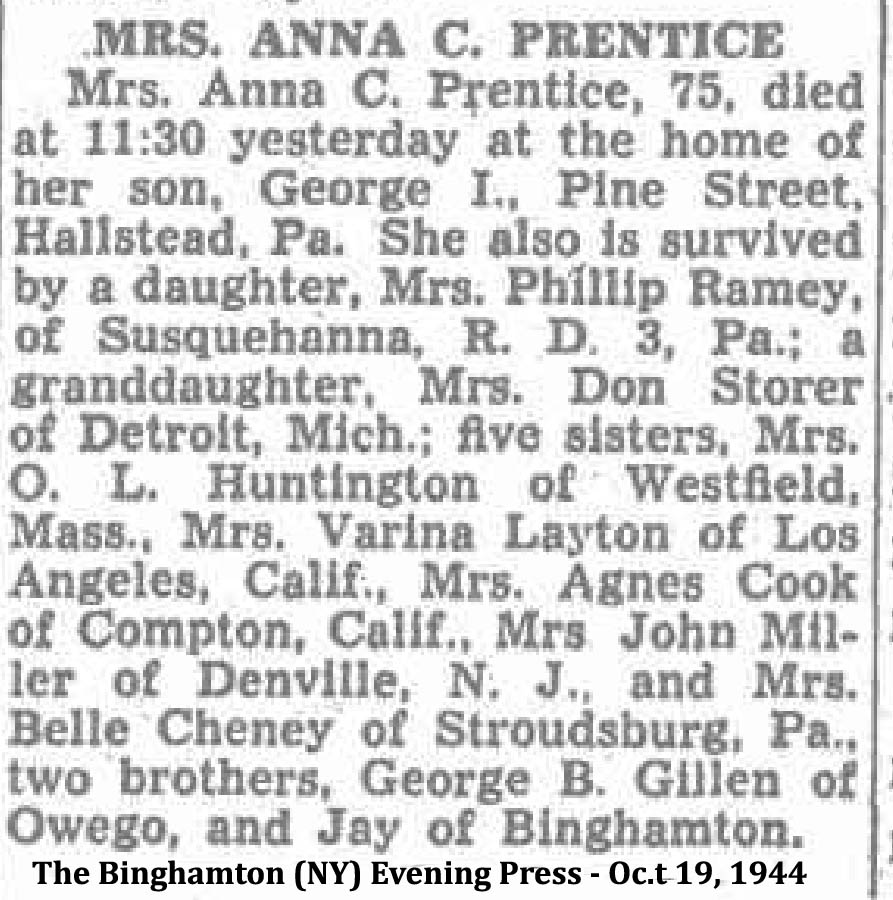 MRS. ANNA C. PRENTICE

Mrs. Anna C. Prentice, 75, died at 11:30 yesterday at the home of her son, George I., Pine Street, Hallstead, Pa. She also is survived by a daughter, Mrs. Phillip Ramey, of Susquehanna, R. D. 3, Pa.; a granddaughter, Mrs. Don Storer of Detroit, Mich.; five sisters, Mrs. O. L. Huntington of Westfield, Mass., Mrs. Varina Layton of Los Angeles, Calif., Mrs. Agnes Cook of Compton, Calif., Mrs John Miller of Denville, N. J., and Mrs. Belle Cheney of Stroudsburg, Pa., two brothers, George B. Gillen of Owego, and Jay of Binghamton.

The Binghamton (NY) Evening Press - Oc.t 19, 1944